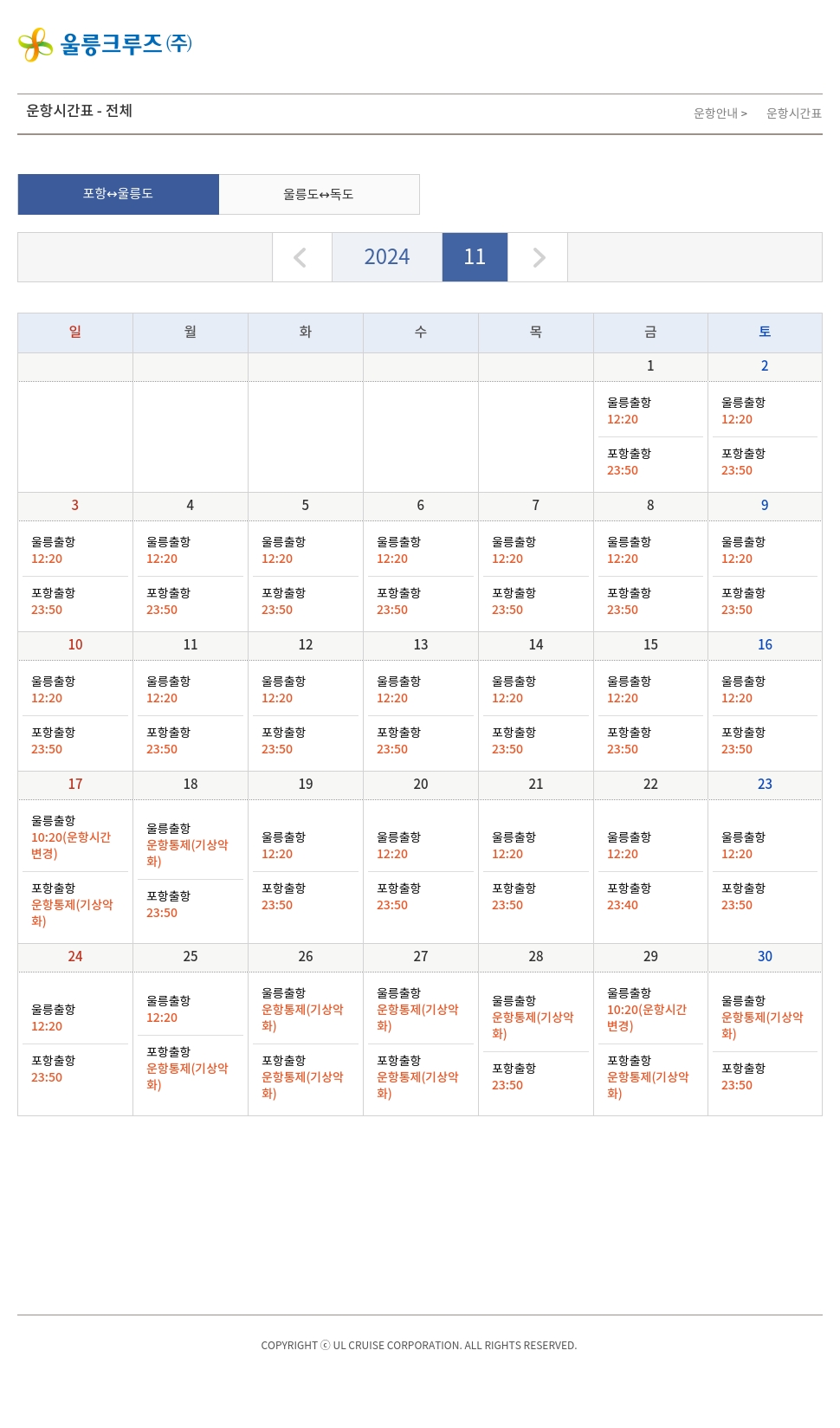 울릉크루즈(주)

운항시간표 - 전체

운항안내 > 운항시간표

포항↔울릉도

울릉도↔독도

2024 11

| 일 | 월 | 화 | 수 | 목 | 금 | 토 |
|---|---|---|---|---|---|---|
| | | | | | 1 | 2 |
| | | | | | 울릉출항 12:20 포항출항 23:50 | 울릉출항 12:20 포항출항 23:50 |
| 3 | 4 | 5 | 6 | 7 | 8 | 9 |
| 울릉출항 12:20 포항출항 23:50 | 울릉출항 12:20 포항출항 23:50 | 울릉출항 12:20 포항출항 23:50 | 울릉출항 12:20 포항출항 23:50 | 울릉출항 12:20 포항출항 23:50 | 울릉출항 12:20 포항출항 23:50 | 울릉출항 12:20 포항출항 23:50 |
| 10 | 11 | 12 | 13 | 14 | 15 | 16 |
| 울릉출항 12:20 포항출항 23:50 | 울릉출항 12:20 포항출항 23:50 | 울릉출항 12:20 포항출항 23:50 | 울릉출항 12:20 포항출항 23:50 | 울릉출항 12:20 포항출항 23:50 | 울릉출항 12:20 포항출항 23:50 | 울릉출항 12:20 포항출항 23:50 |
| 17 | 18 | 19 | 20 | 21 | 22 | 23 |
| 울릉출항 10:20(운항시간변경) 포항출항 운항통제(기상악화) | 울릉출항 운항통제(기상악화) 포항출항 23:50 | 울릉출항 12:20 포항출항 23:50 | 울릉출항 12:20 포항출항 23:50 | 울릉출항 12:20 포항출항 23:50 | 울릉출항 12:20 포항출항 23:40 | 울릉출항 12:20 포항출항 23:50 |
| 24 | 25 | 26 | 27 | 28 | 29 | 30 |
| 울릉출항 12:20 포항출항 23:50 | 울릉출항 12:20 포항출항 운항통제(기상악화) | 울릉출항 운항통제(기상악화) 포항출항 운항통제(기상악화) | 울릉출항 운항통제(기상악화) 포항출항 운항통제(기상악화) | 울릉출항 운항통제(기상악화) 포항출항 23:50 | 울릉출항 10:20(운항시간변경) 포항출항 운항통제(기상악화) | 울릉출항 운항통제(기상악화) 포항출항 23:50 |

COPYRIGHT ⓒ UL CRUISE CORPORATION. ALL RIGHTS RESERVED.